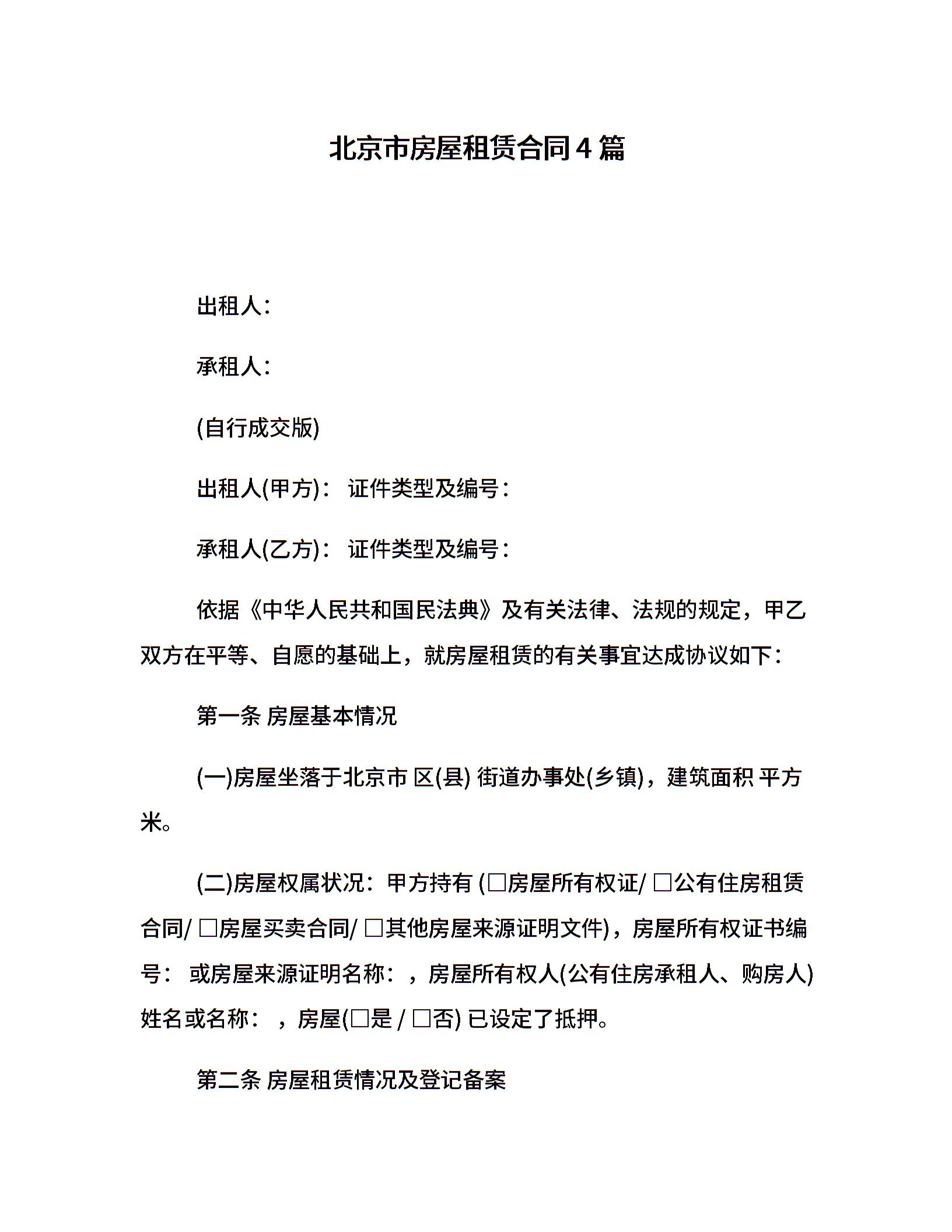 北京市房屋租赁合同4篇

出租人：

承租人：

(自行成交版)

出租人(甲方)： 证件类型及编号：

承租人(乙方)： 证件类型及编号：

依据《中华人民共和国民法典》及有关法律、法规的规定，甲乙双方在平等、自愿的基础上，就房屋租赁的有关事宜达成协议如下：

第一条 房屋基本情况

(一)房屋坐落于北京市 区(县) 街道办事处(乡镇)，建筑面积 平方米。

(二)房屋权属状况：甲方持有 (□房屋所有权证/ □公有住房租赁合同/ □房屋买卖合同/ □其他房屋来源证明文件)，房屋所有权证书编号： 或房屋来源证明名称：，房屋所有权人(公有住房承租人、购房人)姓名或名称： ，房屋(□是 / □否) 已设定了抵押。

第二条 房屋租赁情况及登记备案